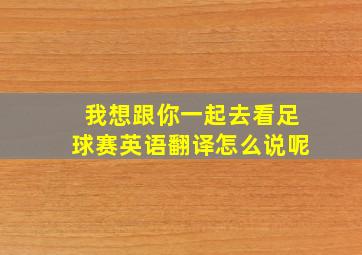 我想跟你一起去看足球赛英语翻译怎么说呢